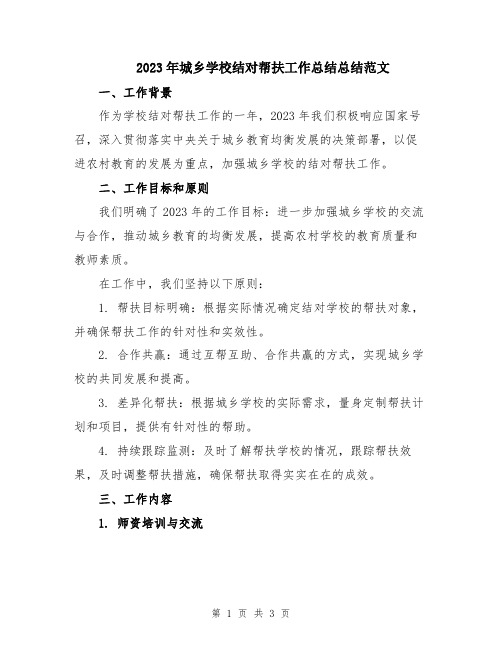 2023年城乡学校结对帮扶工作总结总结范文

一、工作背景

作为学校结对帮扶工作的一年，2023年我们积极响应国家号召，深入贯彻落实中央关于城乡教育均衡发展的决策部署，以促进农村教育的发展为重点，加强城乡学校的结对帮扶工作。

二、工作目标和原则

我们明确了2023年的工作目标：进一步加强城乡学校的交流与合作，推动城乡教育的均衡发展，提高农村学校的教育质量和教师素质。

在工作中，我们坚持以下原则：

1. 帮扶目标明确：根据实际情况确定结对学校的帮扶对象，并确保帮扶工作的针对性和实效性。

2. 合作共赢：通过互帮互助、合作共赢的方式，实现城乡学校的共同发展和提高。

3. 差异化帮扶：根据城乡学校的实际需求，量身定制帮扶计划和项目，提供有针对性的帮助。

4. 持续跟踪监测：及时了解帮扶学校的情况，跟踪帮扶效果，及时调整帮扶措施，确保帮扶取得实实在在的成效。

三、工作内容

1. 师资培训与交流

第 1 页 共 3 页